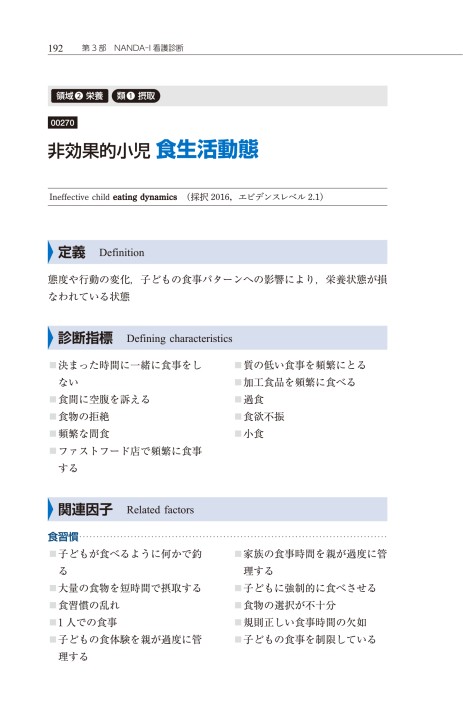 192 第3部 NANDA-I 看護診断

領域❷ 栄養 類❶ 摂取

00270

非効果的小児 食生活動態

Ineffective child eating dynamics (採択 2016, エビデンスレベル 2.1)

定義 Definition

態度や行動の変化, 子どもの食事パターンへの影響により, 栄養状態が損なわれている状態

診断指標 Defining characteristics

■決まった時間に一緒に食事をしない
■食間に空腹を訴える
■食物の拒絶
■頻繁な間食
■ファストフード店で頻繁に食事する

■質の低い食事を頻繁にとる
■加工食品を頻繁に食べる
■過食
■食欲不振
■小食

関連因子 Related factors

食習慣

■子どもが食べるように何かで釣る
■大量の食物を短時間で摂取する
■食習慣の乱れ
■1人での食事
■子どもの食体験を親が過度に管理する

■家族の食事時間を親が過度に管理する
■子どもに強制的に食べさせる
■食物の選択が不十分
■規則正しい食事時間の欠如
■子どもの食事を制限している